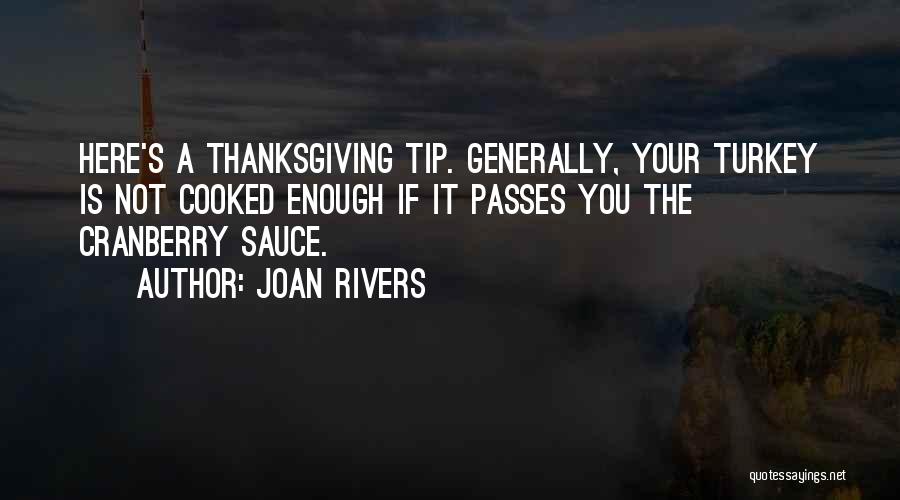 HERE'S A THANKSGIVING TIP. GENERALLY, YOUR TURKEY IS NOT COOKED ENOUGH IF IT PASSES YOU THE CRANBERRY SAUCE.

AUTHOR: JOAN RIVERS

quotessayings.net